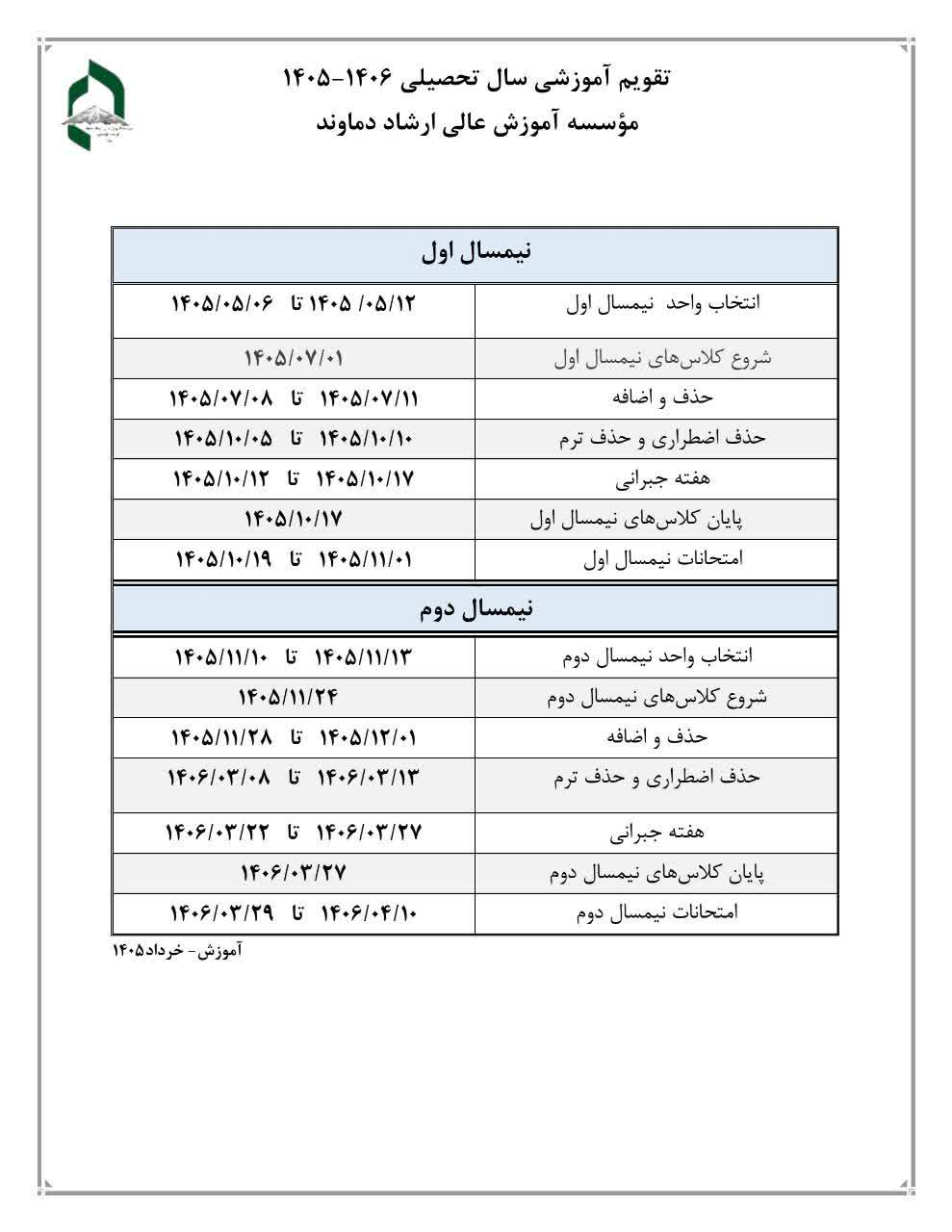 تقویم آموزشی سال تحصیلی ۱۴۰۶-۱۴۰۵
مؤسسه آموزش عالی ارشاد دماوند

| نیمسال اول | |
|---|---|
| انتخاب واحد نیمسال اول | ۱۴۰۵/۰۵/۰۶ تا ۱۴۰۵ /۰۵/۱۲ |
| شروع کلاس‌های نیمسال اول | ۱۴۰۵/۰۷/۰۱ |
| حذف و اضافه | ۱۴۰۵/۰۷/۰۸ تا ۱۴۰۵/۰۷/۱۱ |
| حذف اضطراری و حذف ترم | ۱۴۰۵/۱۰/۰۵ تا ۱۴۰۵/۱۰/۱۰ |
| هفته جبرانی | ۱۴۰۵/۱۰/۱۲ تا ۱۴۰۵/۱۰/۱۷ |
| پایان کلاس‌های نیمسال اول | ۱۴۰۵/۱۰/۱۷ |
| امتحانات نیمسال اول | ۱۴۰۵/۱۰/۱۹ تا ۱۴۰۵/۱۱/۰۱ |
| نیمسال دوم | |
| انتخاب واحد نیمسال دوم | ۱۴۰۵/۱۱/۱۰ تا ۱۴۰۵/۱۱/۱۳ |
| شروع کلاس‌های نیمسال دوم | ۱۴۰۵/۱۱/۲۴ |
| حذف و اضافه | ۱۴۰۵/۱۱/۲۸ تا ۱۴۰۵/۱۲/۰۱ |
| حذف اضطراری و حذف ترم | ۱۴۰۶/۰۳/۰۸ تا ۱۴۰۶/۰۳/۱۳ |
| هفته جبرانی | ۱۴۰۶/۰۳/۲۲ تا ۱۴۰۶/۰۳/۲۷ |
| پایان کلاس‌های نیمسال دوم | ۱۴۰۶/۰۳/۲۷ |
| امتحانات نیمسال دوم | ۱۴۰۶/۰۳/۲۹ تا ۱۴۰۶/۰۴/۱۰ |

آموزش- خرداد۱۴۰۵